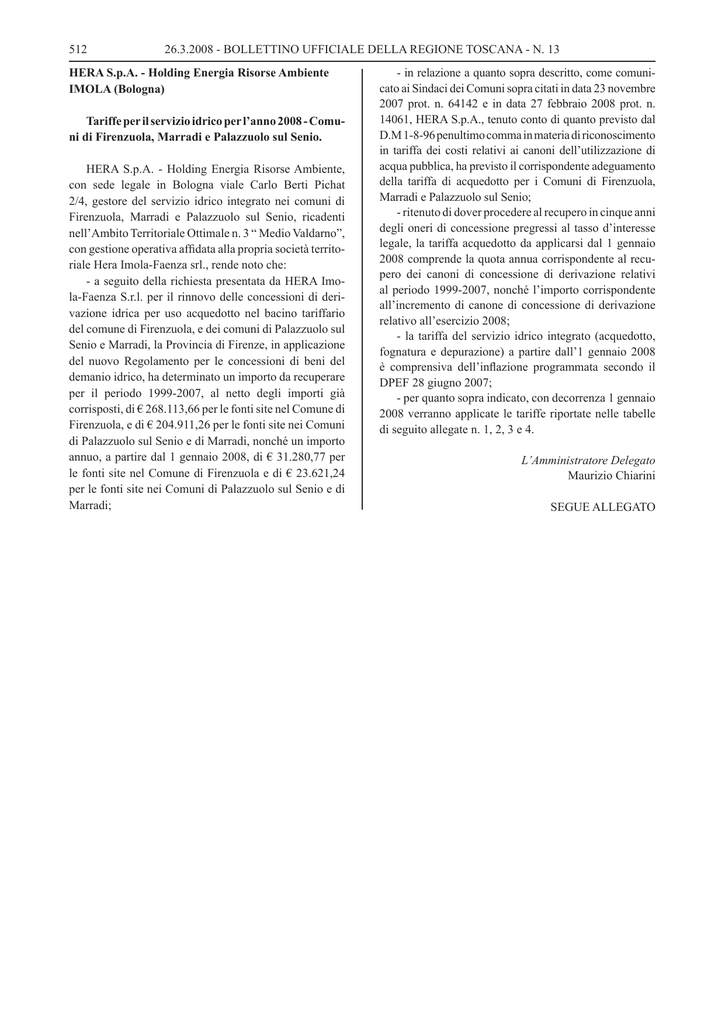 512 26.3.2008 - BOLLETTINO UFFICIALE DELLA REGIONE TOSCANA - N. 13

HERA S.p.A. - Holding Energia Risorse Ambiente IMOLA (Bologna)

Tariffe per il servizio idrico per l'anno 2008 - Comuni di Firenzuola, Marradi e Palazzuolo sul Senio.

HERA S.p.A. - Holding Energia Risorse Ambiente, con sede legale in Bologna viale Carlo Berti Pichat 2/4, gestore del servizio idrico integrato nei comuni di Firenzuola, Marradi e Palazzuolo sul Senio, ricadenti nell'Ambito Territoriale Ottimale n. 3 " Medio Valdarno", con gestione operativa affidata alla propria società territoriale Hera Imola-Faenza srl., rende noto che:

- a seguito della richiesta presentata da HERA Imola-Faenza S.r.l. per il rinnovo delle concessioni di derivazione idrica per uso acquedotto nel bacino tariffario del comune di Firenzuola, e dei comuni di Palazzuolo sul Senio e Marradi, la Provincia di Firenze, in applicazione del nuovo Regolamento per le concessioni di beni del demanio idrico, ha determinato un importo da recuperare per il periodo 1999-2007, al netto degli importi già corrisposti, di € 268.113,66 per le fonti site nel Comune di Firenzuola, e di € 204.911,26 per le fonti site nei Comuni di Palazzuolo sul Senio e di Marradi, nonché un importo annuo, a partire dal 1 gennaio 2008, di € 31.280,77 per le fonti site nel Comune di Firenzuola e di € 23.621,24 per le fonti site nei Comuni di Palazzuolo sul Senio e di Marradi;

- in relazione a quanto sopra descritto, come comunicato ai Sindaci dei Comuni sopra citati in data 23 novembre 2007 prot. n. 64142 e in data 27 febbraio 2008 prot. n. 14061, HERA S.p.A., tenuto conto di quanto previsto dal D.M 1-8-96 penultimo comma in materia di riconoscimento in tariffa dei costi relativi ai canoni dell'utilizzazione di acqua pubblica, ha previsto il corrispondente adeguamento della tariffa di acquedotto per i Comuni di Firenzuola, Marradi e Palazzuolo sul Senio;

- ritenuto di dover procedere al recupero in cinque anni degli oneri di concessione pregressi al tasso d'interesse legale, la tariffa acquedotto da applicarsi dal 1 gennaio 2008 comprende la quota annua corrispondente al recupero dei canoni di concessione di derivazione relativi al periodo 1999-2007, nonché l'importo corrispondente all'incremento di canone di concessione di derivazione relativo all'esercizio 2008;

- la tariffa del servizio idrico integrato (acquedotto, fognatura e depurazione) a partire dall'1 gennaio 2008 è comprensiva dell'inflazione programmata secondo il DPEF 28 giugno 2007;

- per quanto sopra indicato, con decorrenza 1 gennaio 2008 verranno applicate le tariffe riportate nelle tabelle di seguito allegate n. 1, 2, 3 e 4.

L'Amministratore Delegato
Maurizio Chiarini

SEGUE ALLEGATO